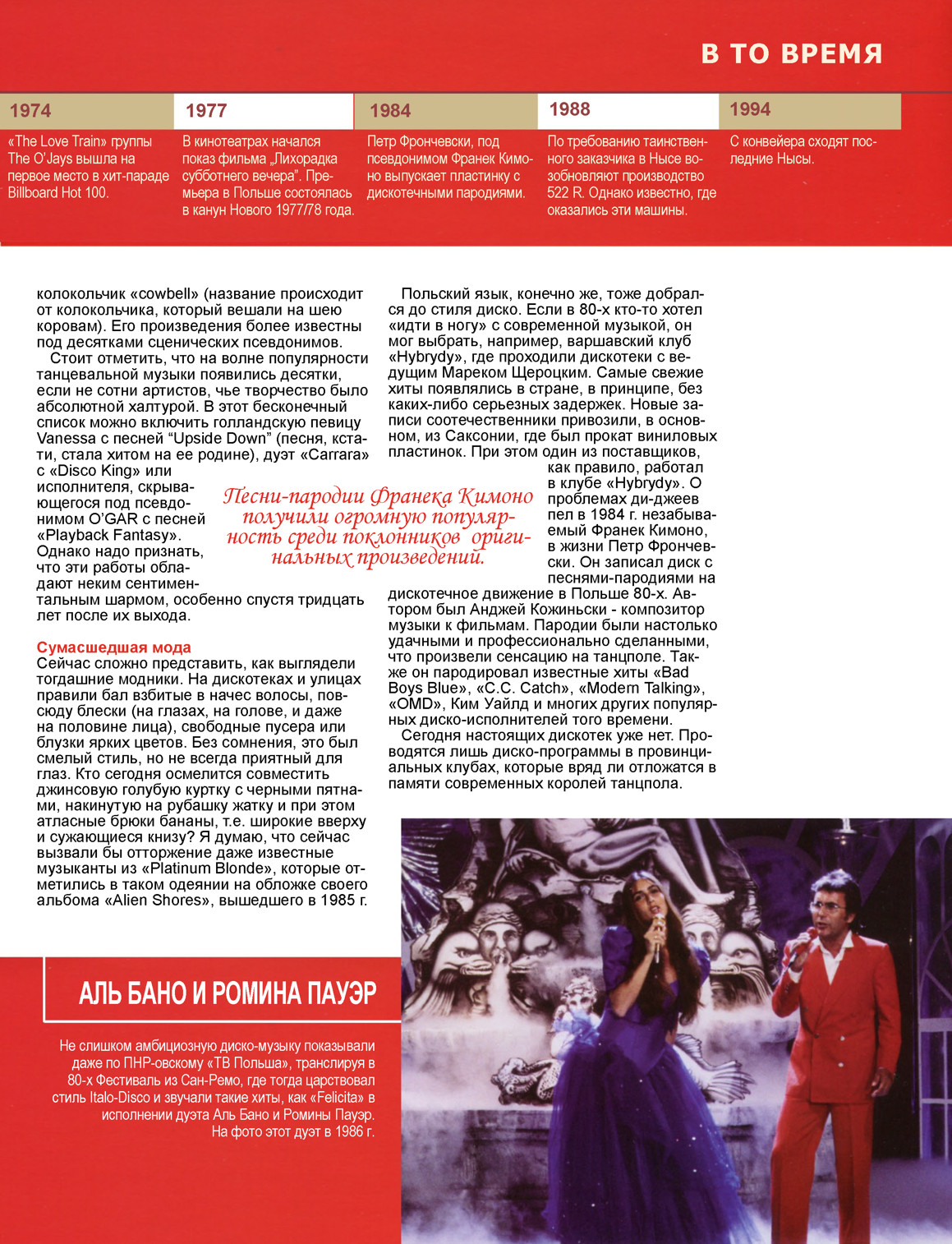 В ТО ВРЕМЯ

1974
«The Love Train» группы The O'Jays вышла на первое место в хит-параде Billboard Hot 100.

1977
В кинотеатрах начался показ фильма „Лихорадка субботнего вечера". Премьера в Польше состоялась в канун Нового 1977/78 года.

1984
Петр Фрончевски, под псевдонимом Франек Кимоно выпускает пластинку с дискотечными пародиями.

1988
По требованию таинственного заказчика в Нысе возобновляют производство 522 R. Однако известно, где оказались эти машины.

1994
С конвейера сходят последние Нысы.

колокольчик «cowbell» (название происходит от колокольчика, который вешали на шею коровам). Его произведения более известны под десятками сценических псевдонимов.

Стоит отметить, что на волне популярности танцевальной музыки появились десятки, если не сотни артистов, чье творчество было абсолютной халтурой. В этот бесконечный список можно включить голландскую певицу Vanessa с песней "Upside Down" (песня, кстати, стала хитом на ее родине), дуэт «Carrara» с «Disco King» или исполнителя, скрывающегося под псевдонимом O'GAR с песней «Playback Fantasy». Однако надо признать, что эти работы обладают неким сентиментальным шармом, особенно спустя тридцать лет после их выхода.

Сумасшедшая мода
Сейчас сложно представить, как выглядели тогдашние модники. На дискотеках и улицах правили бал взбитые в начес волосы, повсюду блески (на глазах, на голове, и даже на половине лица), свободные пусера или блузки ярких цветов. Без сомнения, это был смелый стиль, но не всегда приятный для глаз. Кто сегодня осмелится совместить джинсовую голубую куртку с черными пятнами, накинутую на рубашку жатку и при этом атласные брюки бананы, т.е. широкие вверху и сужающиеся книзу? Я думаю, что сейчас вызвали бы отторжение даже известные музыканты из «Platinum Blonde», которые отметились в таком одеянии на обложке своего альбома «Alien Shores», вышедшего в 1985 г.

Песни-пародии Франека Кимоно получили огромную популярность среди поклонников оригинальных произведений.

Польский язык, конечно же, тоже добрался до стиля диско. Если в 80-х кто-то хотел «идти в ногу» с современной музыкой, он мог выбрать, например, варшавский клуб «Hybrydy», где проходили дискотеки с ведущим Мареком Щероцким. Самые свежие хиты появлялись в стране, в принципе, без каких-либо серьезных задержек. Новые записи соотечественники привозили, в основном, из Саксонии, где был прокат виниловых пластинок. При этом один из поставщиков, как правило, работал в клубе «Hybrydy». О проблемах ди-джеев пел в 1984 г. незабываемый Франек Кимоно, в жизни Петр Фрончевски. Он записал диск с песнями-пародиями на дискотечное движение в Польше 80-х. Автором был Анджей Кожиньски - композитор музыки к фильмам. Пародии были настолько удачными и профессионально сделанными, что произвели сенсацию на танцполе. Также он пародировал известные хиты «Bad Boys Blue», «C.C. Catch», «Modern Talking», «OMD», Ким Уайлд и многих других популярных диско-исполнителей того времени.

Сегодня настоящих дискотек уже нет. Проводятся лишь диско-программы в провинциальных клубах, которые вряд ли отложатся в памяти современных королей танцпола.

АЛЬ БАНО И РОМИНА ПАУЭР

Не слишком амбициозную диско-музыку показывали даже по ПНР-овскому «ТВ Польша», транслируя в 80-х Фестиваль из Сан-Ремо, где тогда царствовал стиль Italo-Disco и звучали такие хиты, как «Felicita» в исполнении дуэта Аль Бано и Ромины Пауэр. На фото этот дуэт в 1986 г.